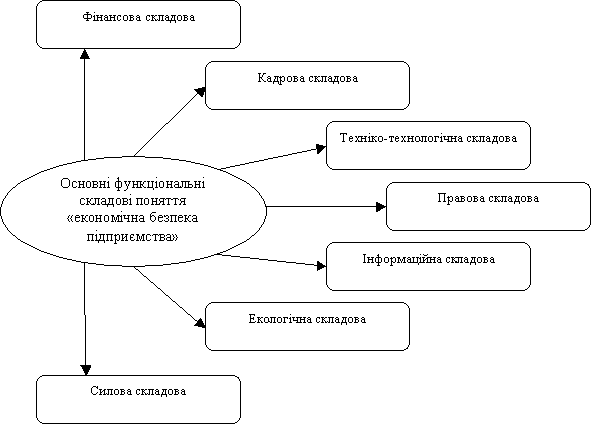 Фінансова складова

Кадрова складова

Техніко-технологічна складова

Основні функціональні складові поняття «економічна безпека підприємства»

Правова складова

Інформаційна складова

Екологічна складова

Силова складова